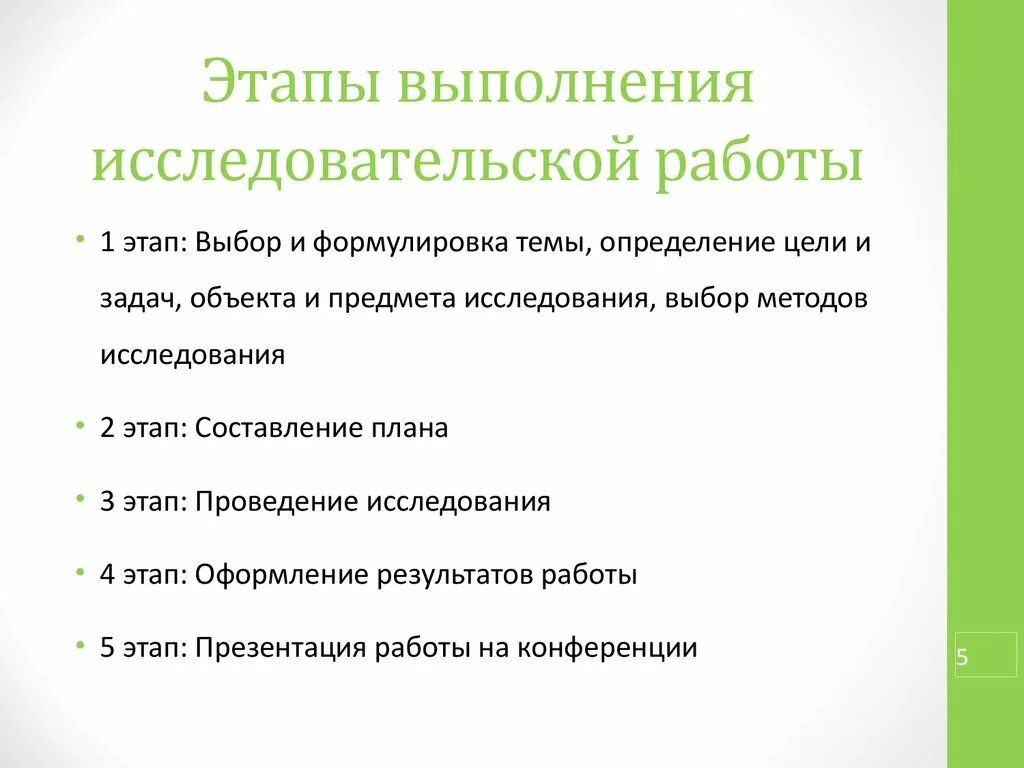 Этапы выполнения исследовательской работы

• 1 этап: Выбор и формулировка темы, определение цели и задач, объекта и предмета исследования, выбор методов исследования

• 2 этап: Составление плана

• 3 этап: Проведение исследования

• 4 этап: Оформление результатов работы

• 5 этап: Презентация работы на конференции

5